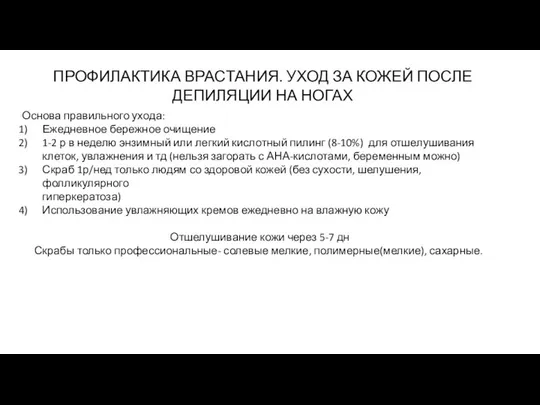 ПРОФИЛАКТИКА ВРАСТАНИЯ. УХОД ЗА КОЖЕЙ ПОСЛЕ ДЕПИЛЯЦИИ НА НОГАХ

Основа правильного ухода:
1) Ежедневное бережное очищение
2) 1-2 р в неделю энзимный или легкий кислотный пилинг (8-10%) для отшелушивания клеток, увлажнения и тд (нельзя загорать с АНА-кислотами, беременным можно)
3) Скраб 1р/нед только людям со здоровой кожей (без сухости, шелушения, фолликулярного гиперкератоза)
4) Использование увлажняющих кремов ежедневно на влажную кожу

Отшелушивание кожи через 5-7 дн
Скрабы только профессиональные- солевые мелкие, полимерные(мелкие), сахарные.